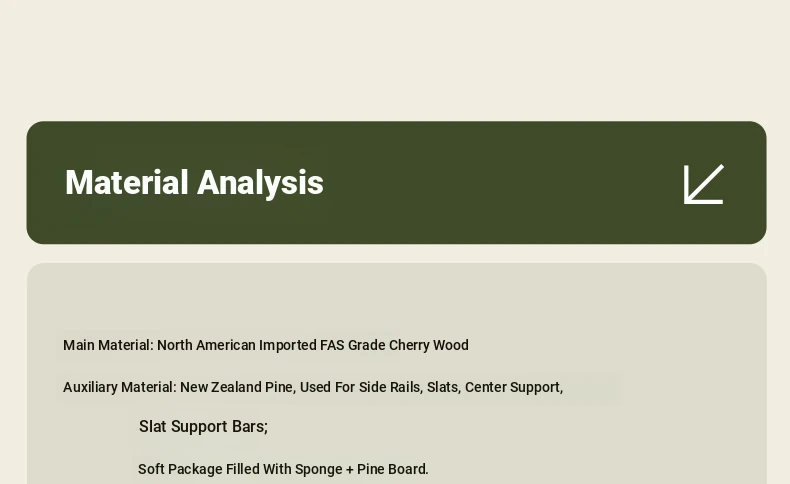 Material Analysis

Main Material: North American Imported FAS Grade Cherry Wood

Auxiliary Material: New Zealand Pine, Used For Side Rails, Slats, Center Support,

Slat Support Bars;

Soft Package Filled With Sponge + Pine Board.